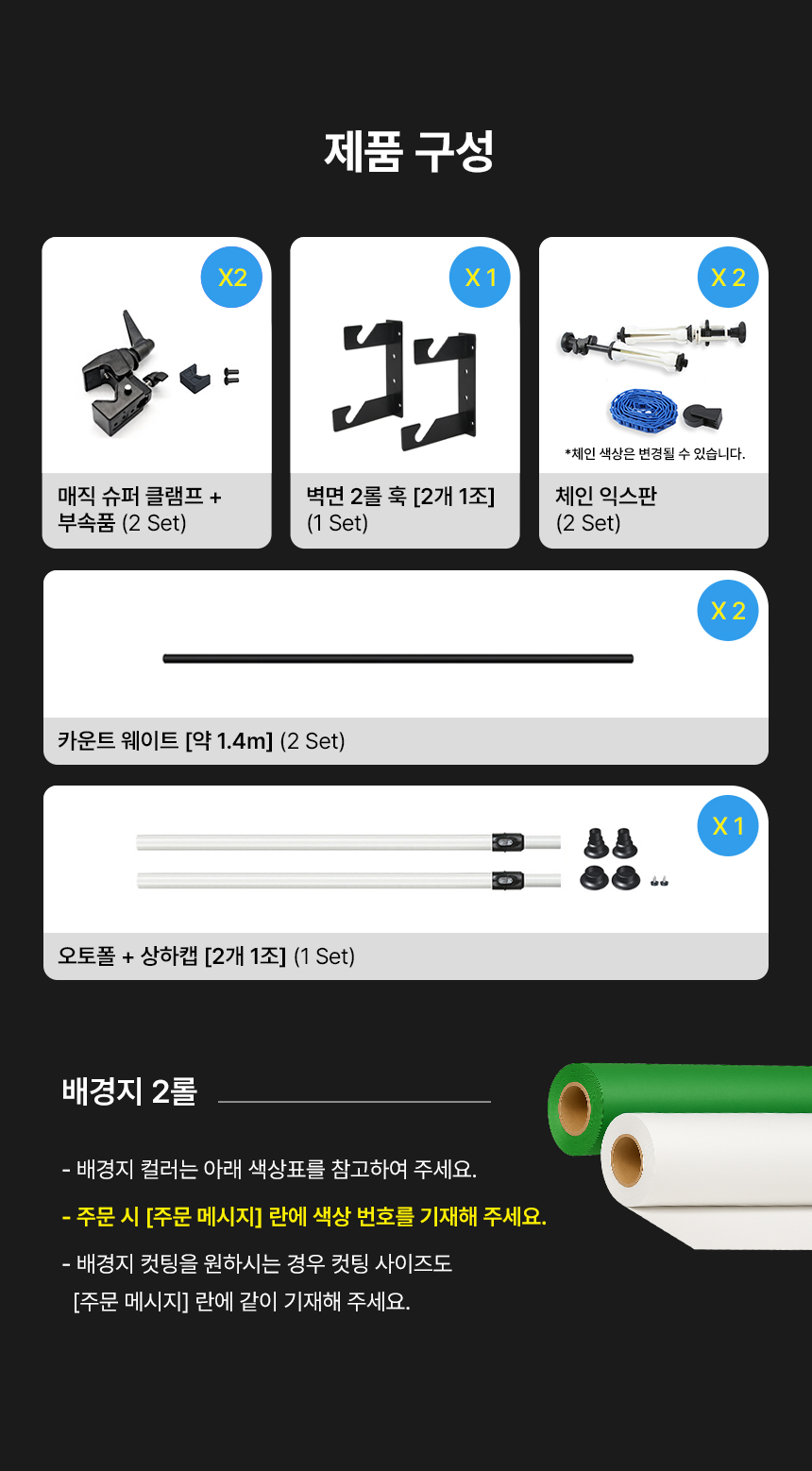 제품 구성

X2

매직 슈퍼 클램프 + 부속품 (2 Set)

X 1

벽면 2롤 훅 [2개 1조] (1 Set)

X 2

*체인 색상은 변경될 수 있습니다.

체인 익스판 (2 Set)

X 2

카운트 웨이트 [약 1.4m] (2 Set)

X 1

오토폴 + 상하캡 [2개 1조] (1 Set)

배경지 2롤

- 배경지 컬러는 아래 색상표를 참고하여 주세요.

- 주문 시 [주문 메시지] 란에 색상 번호를 기재해 주세요.

- 배경지 컷팅을 원하시는 경우 컷팅 사이즈도 [주문 메시지] 란에 같이 기재해 주세요.